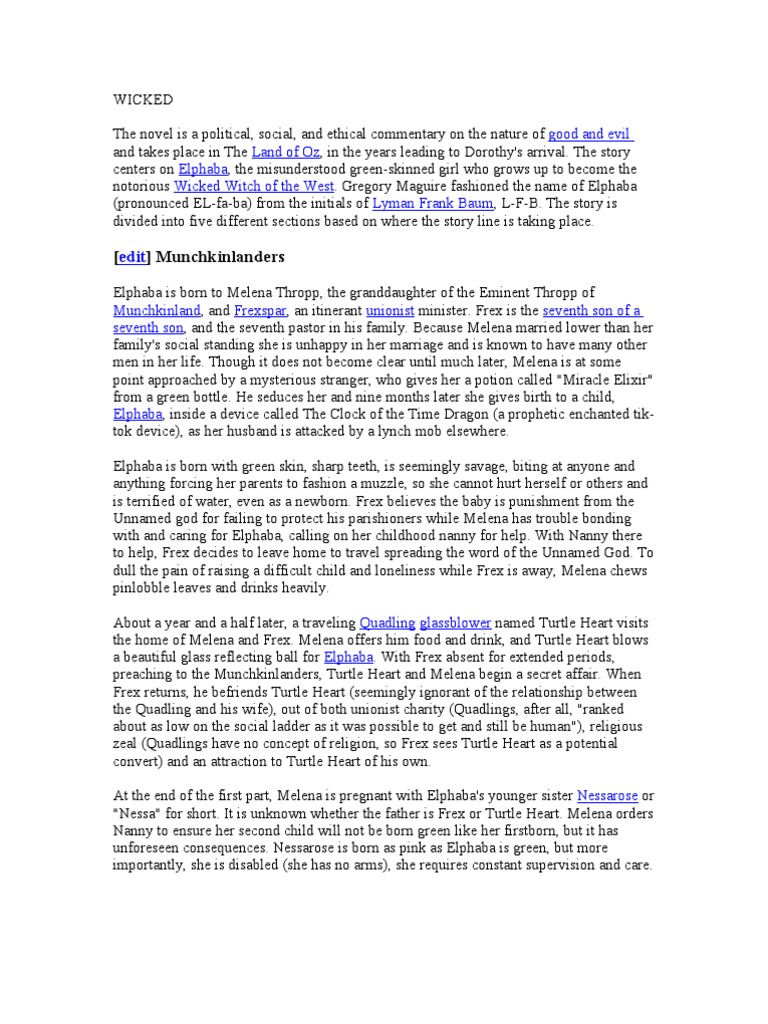 WICKED

The novel is a political, social, and ethical commentary on the nature of good and evil and takes place in The Land of Oz, in the years leading to Dorothy's arrival. The story centers on Elphaba, the misunderstood green-skinned girl who grows up to become the notorious Wicked Witch of the West. Gregory Maguire fashioned the name of Elphaba (pronounced EL-fa-ba) from the initials of Lyman Frank Baum, L-F-B. The story is divided into five different sections based on where the story line is taking place.

[edit] Munchkinlanders

Elphaba is born to Melena Thropp, the granddaughter of the Eminent Thropp of Munchkinland, and Frexspar, an itinerant unionist minister. Frex is the seventh son of a seventh son, and the seventh pastor in his family. Because Melena married lower than her family's social standing she is unhappy in her marriage and is known to have many other men in her life. Though it does not become clear until much later, Melena is at some point approached by a mysterious stranger, who gives her a potion called "Miracle Elixir" from a green bottle. He seduces her and nine months later she gives birth to a child, Elphaba, inside a device called The Clock of the Time Dragon (a prophetic enchanted tik-tok device), as her husband is attacked by a lynch mob elsewhere.

Elphaba is born with green skin, sharp teeth, is seemingly savage, biting at anyone and anything forcing her parents to fashion a muzzle, so she cannot hurt herself or others and is terrified of water, even as a newborn. Frex believes the baby is punishment from the Unnamed god for failing to protect his parishioners while Melena has trouble bonding with and caring for Elphaba, calling on her childhood nanny for help. With Nanny there to help, Frex decides to leave home to travel spreading the word of the Unnamed God. To dull the pain of raising a difficult child and loneliness while Frex is away, Melena chews pinlobble leaves and drinks heavily.

About a year and a half later, a traveling Quadling glassblower named Turtle Heart visits the home of Melena and Frex. Melena offers him food and drink, and Turtle Heart blows a beautiful glass reflecting ball for Elphaba. With Frex absent for extended periods, preaching to the Munchkinlanders, Turtle Heart and Melena begin a secret affair. When Frex returns, he befriends Turtle Heart (seemingly ignorant of the relationship between the Quadling and his wife), out of both unionist charity (Quadlings, after all, "ranked about as low on the social ladder as it was possible to get and still be human"), religious zeal (Quadlings have no concept of religion, so Frex sees Turtle Heart as a potential convert) and an attraction to Turtle Heart of his own.

At the end of the first part, Melena is pregnant with Elphaba's younger sister Nessarose or "Nessa" for short. It is unknown whether the father is Frex or Turtle Heart. Melena orders Nanny to ensure her second child will not be born green like her firstborn, but it has unforeseen consequences. Nessarose is born as pink as Elphaba is green, but more importantly, she is disabled (she has no arms), she requires constant supervision and care.